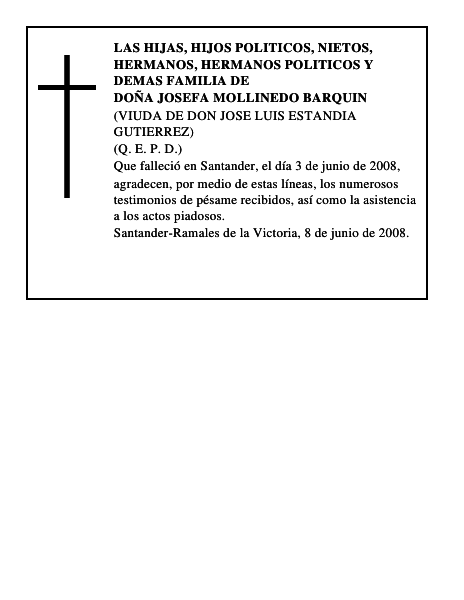 LAS HIJAS, HIJOS POLITICOS, NIETOS, HERMANOS, HERMANOS POLITICOS Y DEMAS FAMILIA DE
DOÑA JOSEFA MOLLINEDO BARQUIN
(VIUDA DE DON JOSE LUIS ESTANDIA GUTIERREZ)
(Q. E. P. D.)
Que falleció en Santander, el día 3 de junio de 2008, agradecen, por medio de estas líneas, los numerosos testimonios de pésame recibidos, así como la asistencia a los actos piadosos.
Santander-Ramales de la Victoria, 8 de junio de 2008.